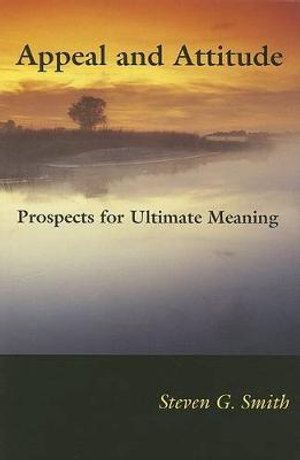 Appeal and Attitude

Prospects for Ultimate Meaning

Steven G. Smith